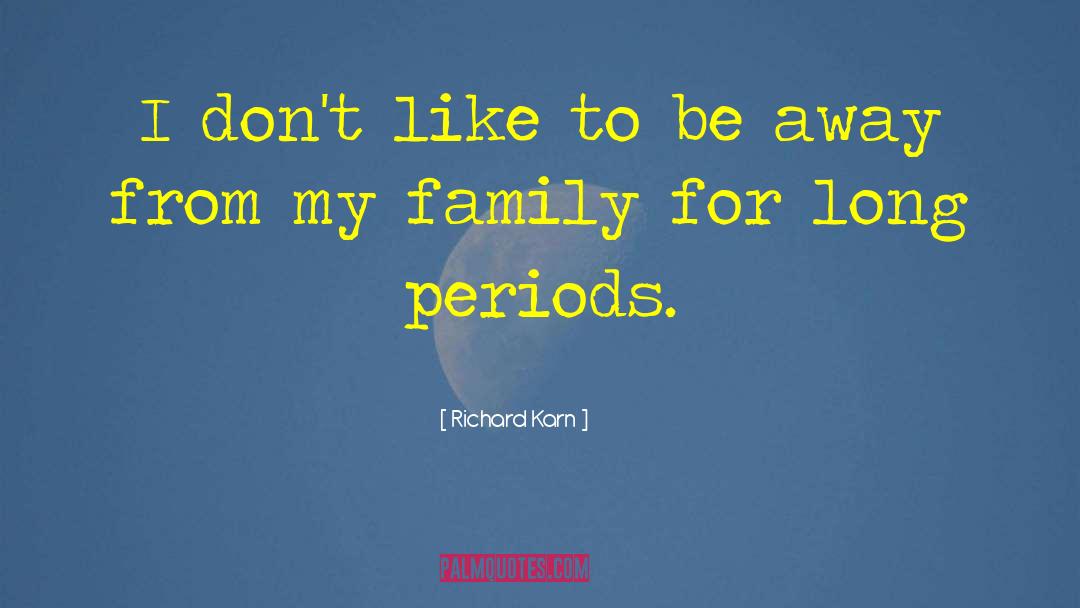 I don't like to be away from my family for long periods.

[ Richard Karn ]

PALMQUOTES.COM